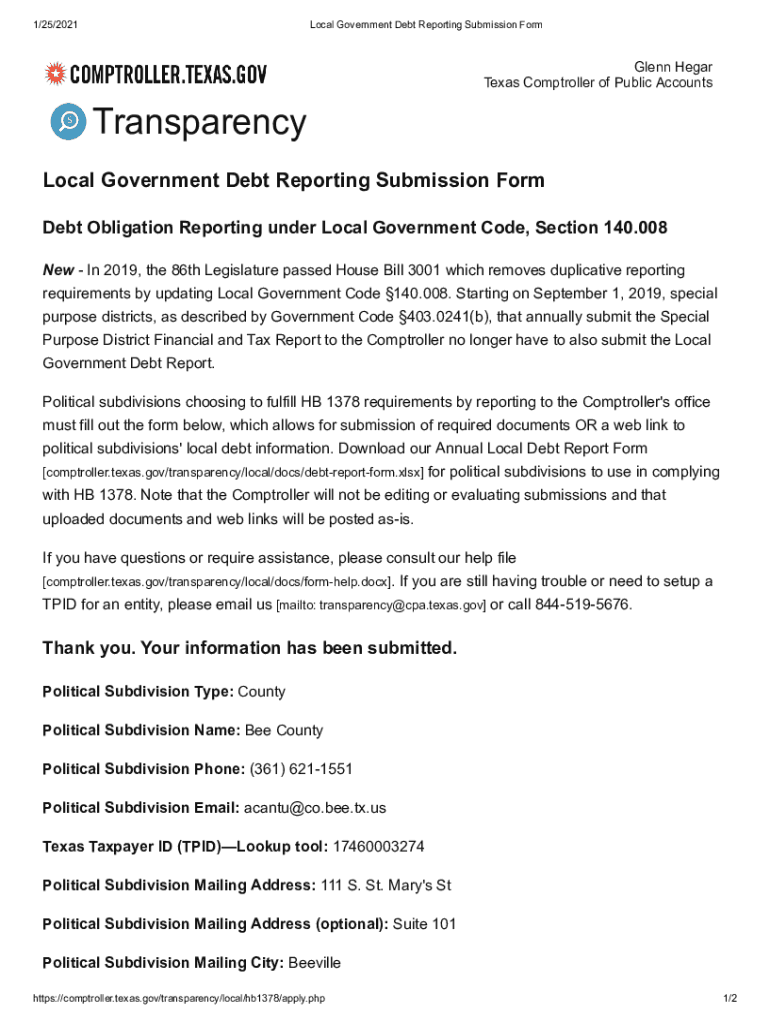 1/25/2021 Local Government Debt Reporting Submission Form

COMPTROLLER.TEXAS.GOV

Glenn Hegar
Texas Comptroller of Public Accounts

Transparency

Local Government Debt Reporting Submission Form

Debt Obligation Reporting under Local Government Code, Section 140.008

New - In 2019, the 86th Legislature passed House Bill 3001 which removes duplicative reporting requirements by updating Local Government Code §140.008. Starting on September 1, 2019, special purpose districts, as described by Government Code §403.0241(b), that annually submit the Special Purpose District Financial and Tax Report to the Comptroller no longer have to also submit the Local Government Debt Report.

Political subdivisions choosing to fulfill HB 1378 requirements by reporting to the Comptroller's office must fill out the form below, which allows for submission of required documents OR a web link to political subdivisions' local debt information. Download our Annual Local Debt Report Form [comptroller.texas.gov/transparency/local/docs/debt-report-form.xlsx] for political subdivisions to use in complying with HB 1378. Note that the Comptroller will not be editing or evaluating submissions and that uploaded documents and web links will be posted as-is.

If you have questions or require assistance, please consult our help file [comptroller.texas.gov/transparency/local/docs/form-help.docx]. If you are still having trouble or need to setup a TPID for an entity, please email us [mailto: transparency@cpa.texas.gov] or call 844-519-5676.

Thank you. Your information has been submitted.

Political Subdivision Type: County

Political Subdivision Name: Bee County

Political Subdivision Phone: (361) 621-1551

Political Subdivision Email: acantu@co.bee.tx.us

Texas Taxpayer ID (TPID)—Lookup tool: 17460003274

Political Subdivision Mailing Address: 111 S. St. Mary's St

Political Subdivision Mailing Address (optional): Suite 101

Political Subdivision Mailing City: Beeville

https://comptroller.texas.gov/transparency/local/hb1378/apply.php 1/2